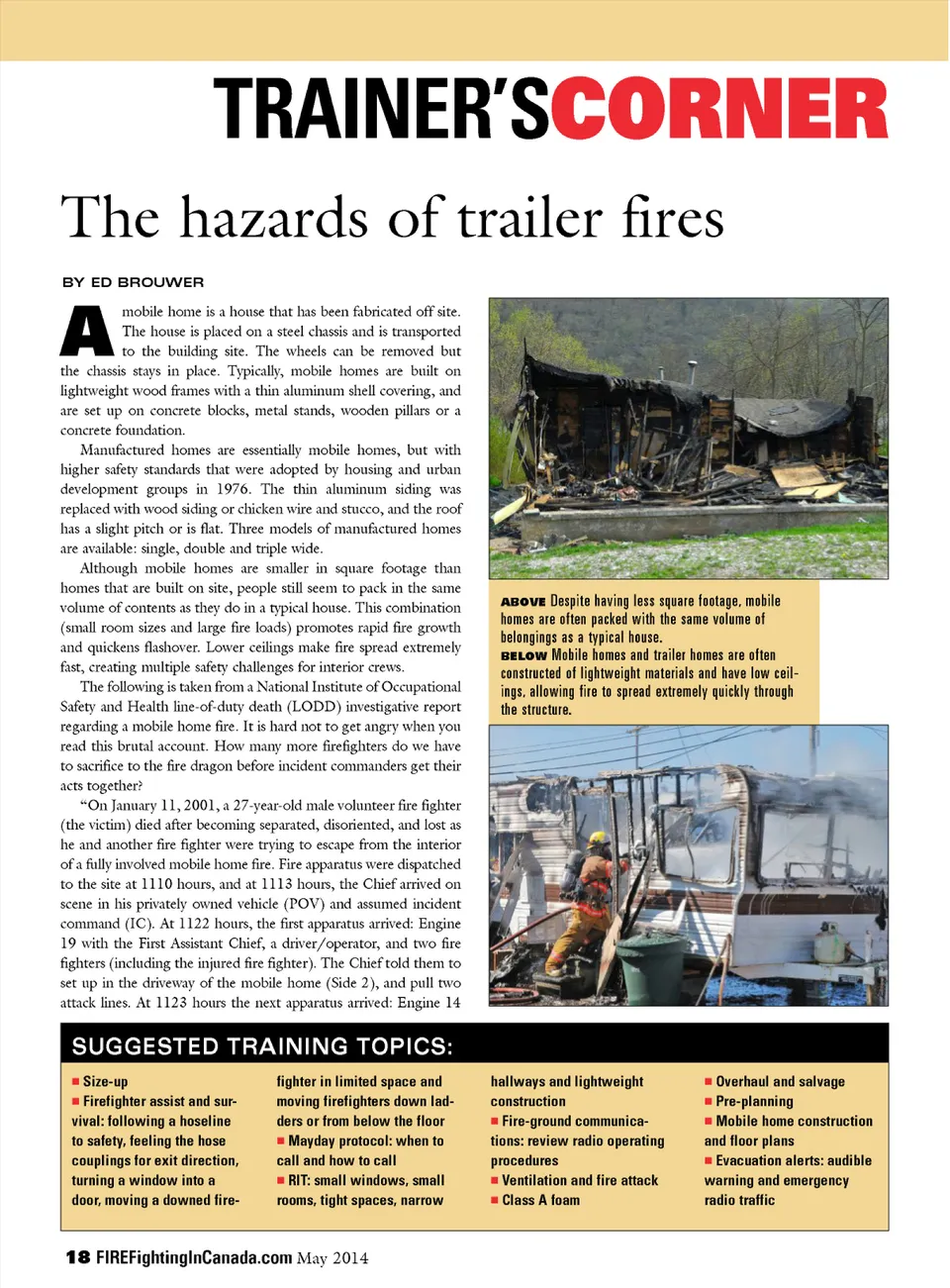 TRAINER'SCORNER

The hazards of trailer fires

BY ED BROUWER

A mobile home is a house that has been fabricated off site. The house is placed on a steel chassis and is transported to the building site. The wheels can be removed but the chassis stays in place. Typically, mobile homes are built on lightweight wood frames with a thin aluminum shell covering, and are set up on concrete blocks, metal stands, wooden pillars or a concrete foundation.

Manufactured homes are essentially mobile homes, but with higher safety standards that were adopted by housing and urban development groups in 1976. The thin aluminum siding was replaced with wood siding or chicken wire and stucco, and the roof has a slight pitch or is flat. Three models of manufactured homes are available: single, double and triple wide.

Although mobile homes are smaller in square footage than homes that are built on site, people still seem to pack in the same volume of contents as they do in a typical house. This combination (small room sizes and large fire loads) promotes rapid fire growth and quickens flashover. Lower ceilings make fire spread extremely fast, creating multiple safety challenges for interior crews.

The following is taken from a National Institute of Occupational Safety and Health line-of-duty death (LODD) investigative report regarding a mobile home fire. It is hard not to get angry when you read this brutal account. How many more firefighters do we have to sacrifice to the fire dragon before incident commanders get their acts together?

"On January 11, 2001, a 27-year-old male volunteer fire fighter (the victim) died after becoming separated, disoriented, and lost as he and another fire fighter were trying to escape from the interior of a fully involved mobile home fire. Fire apparatus were dispatched to the site at 1110 hours, and at 1113 hours, the Chief arrived on scene in his privately owned vehicle (POV) and assumed incident command (IC). At 1122 hours, the first apparatus arrived: Engine 19 with the First Assistant Chief, a driver/operator, and two fire fighters (including the injured fire fighter). The Chief told them to set up in the driveway of the mobile home (Side 2), and pull two attack lines. At 1123 hours the next apparatus arrived: Engine 14

ABOVE Despite having less square footage, mobile homes are often packed with the same volume of belongings as a typical house.
BELOW Mobile homes and trailer homes are often constructed of lightweight materials and have low ceilings, allowing fire to spread extremely quickly through the structure.

SUGGESTED TRAINING TOPICS:

■ Size-up
■ Firefighter assist and survival: following a hoseline to safety, feeling the hose couplings for exit direction, turning a window into a door, moving a downed firefighter in limited space and moving firefighters down ladders or from below the floor
■ Mayday protocol: when to call and how to call
■ RIT: small windows, small rooms, tight spaces, narrow hallways and lightweight construction
■ Fire-ground communications: review radio operating procedures
■ Ventilation and fire attack
■ Class A foam
■ Overhaul and salvage
■ Pre-planning
■ Mobile home construction and floor plans
■ Evacuation alerts: audible warning and emergency radio traffic

18 FIREFightingInCanada.com May 2014